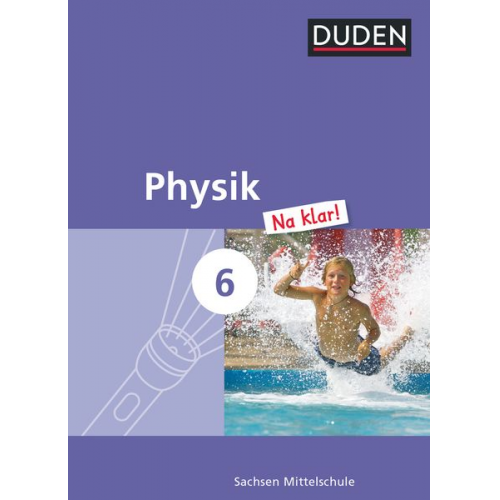 DUDEN

Physik

Na klar!

6

Sachsen Mittelschule